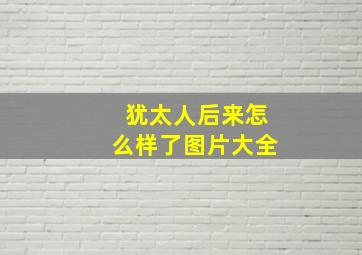 犹太人后来怎么样了图片大全